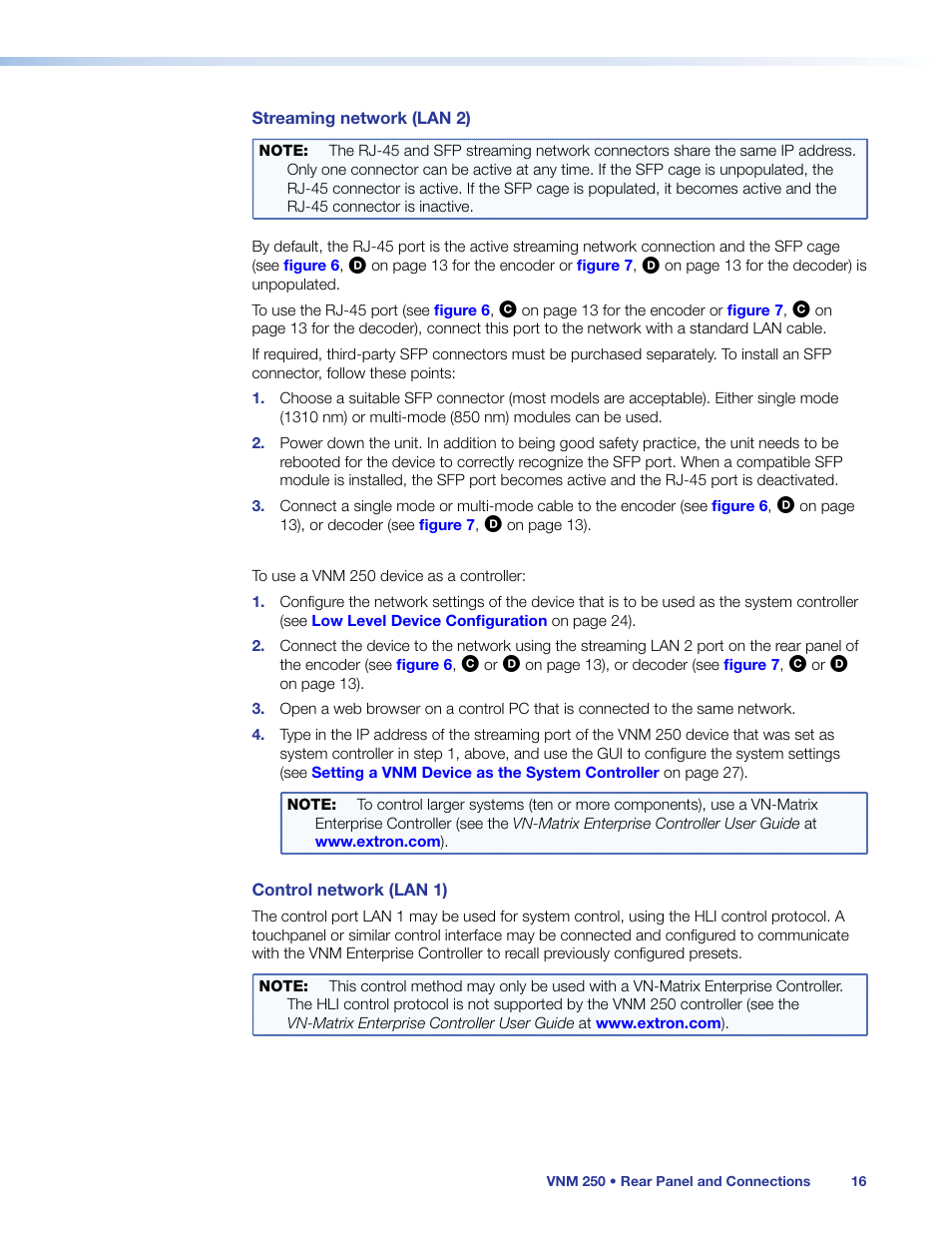 Streaming network (LAN 2)

NOTE: The RJ-45 and SFP streaming network connectors share the same IP address. Only one connector can be active at any time. If the SFP cage is unpopulated, the RJ-45 connector is active. If the SFP cage is populated, it becomes active and the RJ-45 connector is inactive.

By default, the RJ-45 port is the active streaming network connection and the SFP cage (see figure 6, D on page 13 for the encoder or figure 7, D on page 13 for the decoder) is unpopulated.

To use the RJ-45 port (see figure 6, C on page 13 for the encoder or figure 7, C on page 13 for the decoder), connect this port to the network with a standard LAN cable.

If required, third-party SFP connectors must be purchased separately. To install an SFP connector, follow these points:

1. Choose a suitable SFP connector (most models are acceptable). Either single mode (1310 nm) or multi-mode (850 nm) modules can be used.

2. Power down the unit. In addition to being good safety practice, the unit needs to be rebooted for the device to correctly recognize the SFP port. When a compatible SFP module is installed, the SFP port becomes active and the RJ-45 port is deactivated.

3. Connect a single mode or multi-mode cable to the encoder (see figure 6, D on page 13), or decoder (see figure 7, D on page 13).

To use a VNM 250 device as a controller:

1. Configure the network settings of the device that is to be used as the system controller (see Low Level Device Configuration on page 24).

2. Connect the device to the network using the streaming LAN 2 port on the rear panel of the encoder (see figure 6, C or D on page 13), or decoder (see figure 7, C or D on page 13).

3. Open a web browser on a control PC that is connected to the same network.

4. Type in the IP address of the streaming port of the VNM 250 device that was set as system controller in step 1, above, and use the GUI to configure the system settings (see Setting a VNM Device as the System Controller on page 27).

NOTE: To control larger systems (ten or more components), use a VN-Matrix Enterprise Controller (see the VN-Matrix Enterprise Controller User Guide at www.extron.com).

Control network (LAN 1)

The control port LAN 1 may be used for system control, using the HLI control protocol. A touchpanel or similar control interface may be connected and configured to communicate with the VNM Enterprise Controller to recall previously configured presets.

NOTE: This control method may only be used with a VN-Matrix Enterprise Controller. The HLI control protocol is not supported by the VNM 250 controller (see the VN-Matrix Enterprise Controller User Guide at www.extron.com).

VNM 250 • Rear Panel and Connections 16